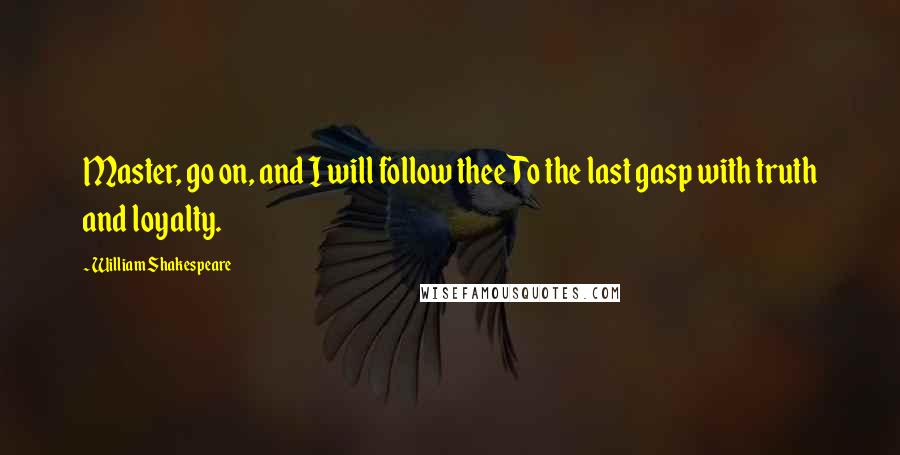 Master, go on, and I will follow thee To the last gasp with truth and loyalty.

~William Shakespeare

WISEFAMOUSQUOTES.COM